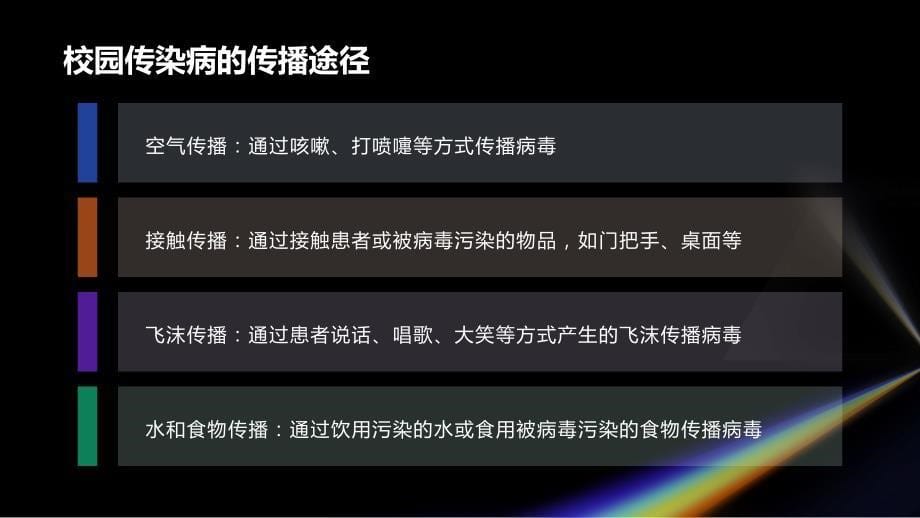 校园传染病的传播途径

空气传播：通过咳嗽、打喷嚏等方式传播病毒

接触传播：通过接触患者或被病毒污染的物品，如门把手、桌面等

飞沫传播：通过患者说话、唱歌、大笑等方式产生的飞沫传播病毒

水和食物传播：通过饮用污染的水或食用被病毒污染的食物传播病毒